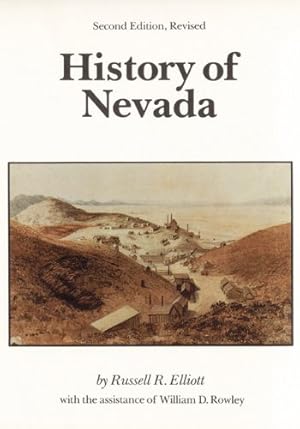 Second Edition, Revised

History of Nevada

by Russell R. Elliott

with the assistance of William D. Rowley